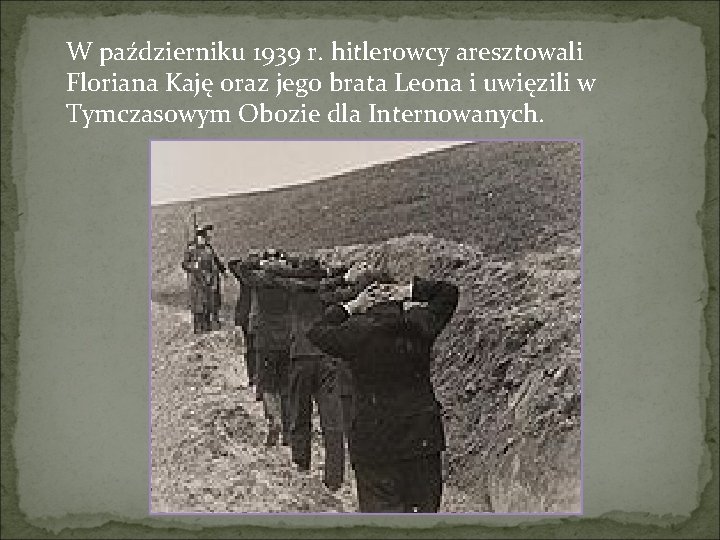 W październiku 1939 r. hitlerowcy aresztowali Floriana Kaję oraz jego brata Leona i uwięzili w Tymczasowym Obozie dla Internowanych.